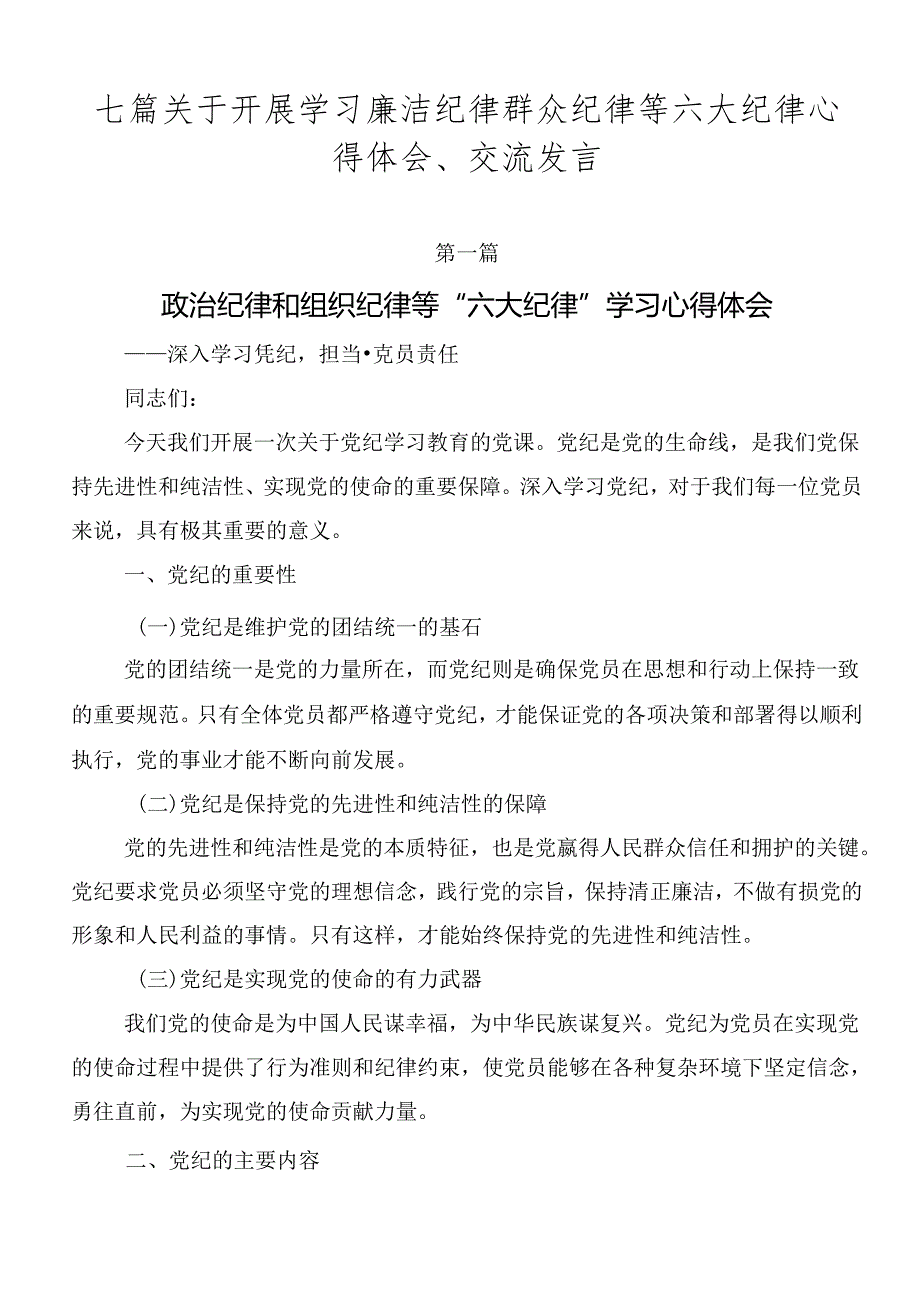 七篇关于开展学习廉洁纪律群众纪律等六大纪律心得体会、交流发言

第一篇

政治纪律和组织纪律等“六大纪律”学习心得体会

——深入学习凭纪，担当•克员责任

同志们：

今天我们开展一次关于党纪学习教育的党课。党纪是党的生命线，是我们党保持先进性和纯洁性、实现党的使命的重要保障。深入学习党纪，对于我们每一位党员来说，具有极其重要的意义。

一、党纪的重要性

(一)党纪是维护党的团结统一的基石

党的团结统一是党的力量所在，而党纪则是确保党员在思想和行动上保持一致的重要规范。只有全体党员都严格遵守党纪，才能保证党的各项决策和部署得以顺利执行，党的事业才能不断向前发展。

(二)党纪是保持党的先进性和纯洁性的保障

党的先进性和纯洁性是党的本质特征，也是党赢得人民群众信任和拥护的关键。党纪要求党员必须坚守党的理想信念，践行党的宗旨，保持清正廉洁，不做有损党的形象和人民利益的事情。只有这样，才能始终保持党的先进性和纯洁性。

(三)党纪是实现党的使命的有力武器

我们党的使命是为中国人民谋幸福，为中华民族谋复兴。党纪为党员在实现党的使命过程中提供了行为准则和纪律约束，使党员能够在各种复杂环境下坚定信念，勇往直前，为实现党的使命贡献力量。

二、党纪的主要内容